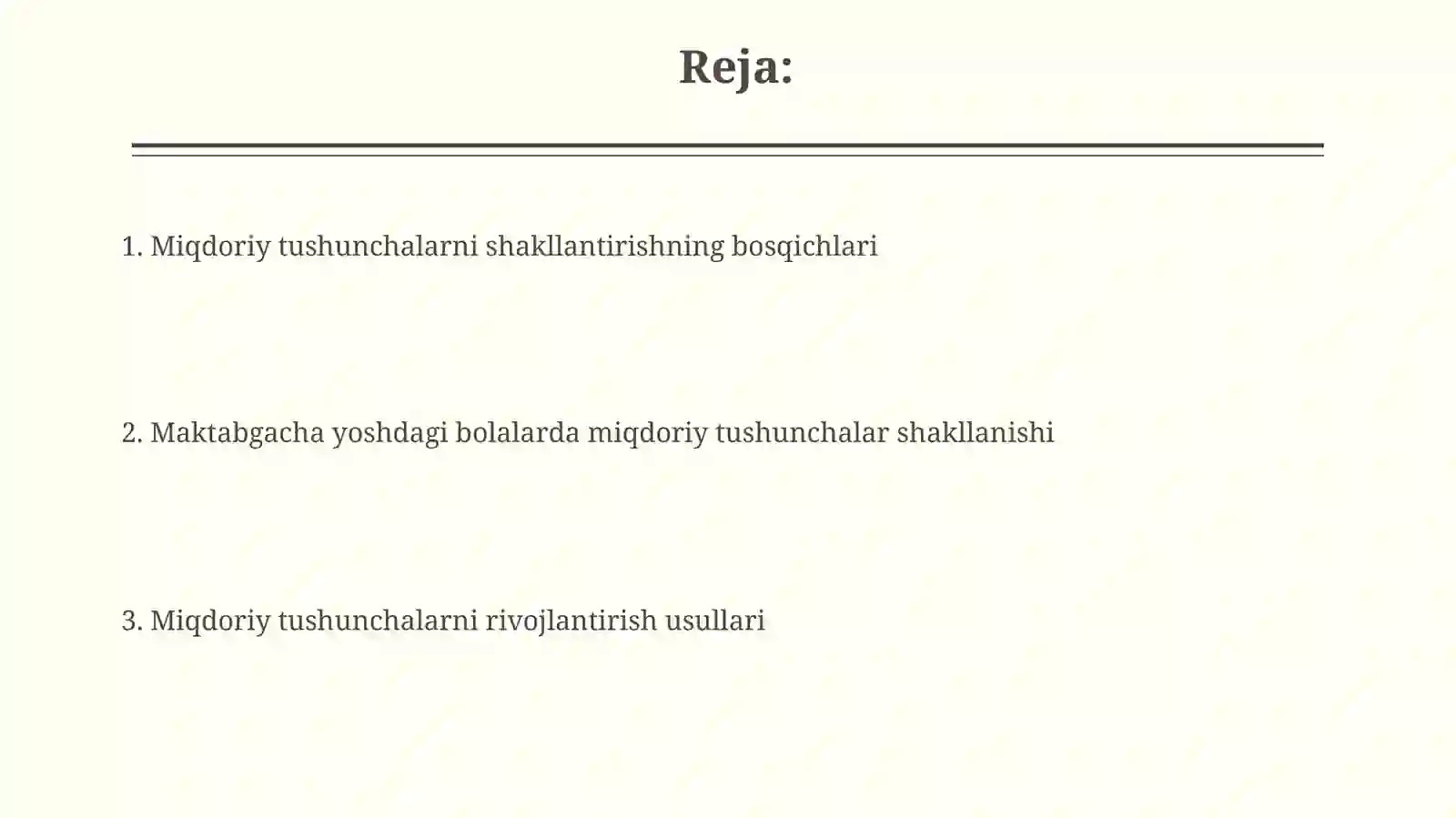 Reja:

1. Miqdoriy tushunchalarni shakllantirishning bosqichlari

2. Maktabgacha yoshdagi bolalarda miqdoriy tushunchalar shakllanishi

3. Miqdoriy tushunchalarni rivojlantirish usullari